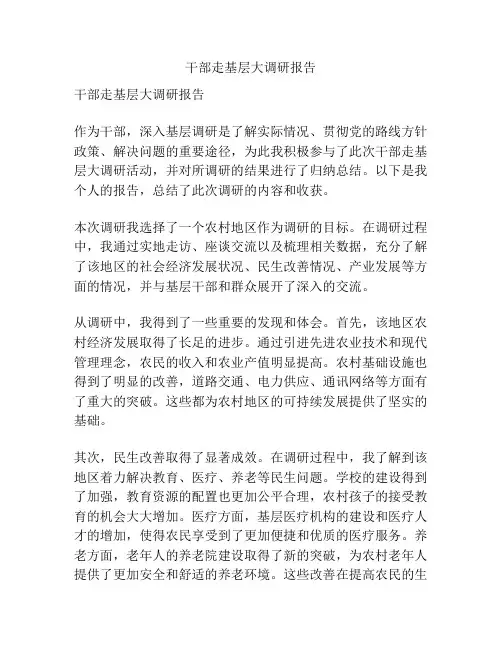 干部走基层大调研报告

干部走基层大调研报告

作为干部，深入基层调研是了解实际情况、贯彻党的路线方针政策、解决问题的重要途径，为此我积极参与了此次干部走基层大调研活动，并对所调研的结果进行了归纳总结。以下是我个人的报告，总结了此次调研的内容和收获。

本次调研我选择了一个农村地区作为调研的目标。在调研过程中，我通过实地走访、座谈交流以及梳理相关数据，充分了解了该地区的社会经济发展状况、民生改善情况、产业发展等方面的情况，并与基层干部和群众展开了深入的交流。

从调研中，我得到了一些重要的发现和体会。首先，该地区农村经济发展取得了长足的进步。通过引进先进农业技术和现代管理理念，农民的收入和农业产值明显提高。农村基础设施也得到了明显的改善，道路交通、电力供应、通讯网络等方面有了重大的突破。这些都为农村地区的可持续发展提供了坚实的基础。

其次，民生改善取得了显著成效。在调研过程中，我了解到该地区着力解决教育、医疗、养老等民生问题。学校的建设得到了加强，教育资源的配置也更加公平合理，农村孩子的接受教育的机会大大增加。医疗方面，基层医疗机构的建设和医疗人才的增加，使得农民享受到了更加便捷和优质的医疗服务。养老方面，老年人的养老院建设取得了新的突破，为农村老年人提供了更加安全和舒适的养老环境。这些改善在提高农民的生